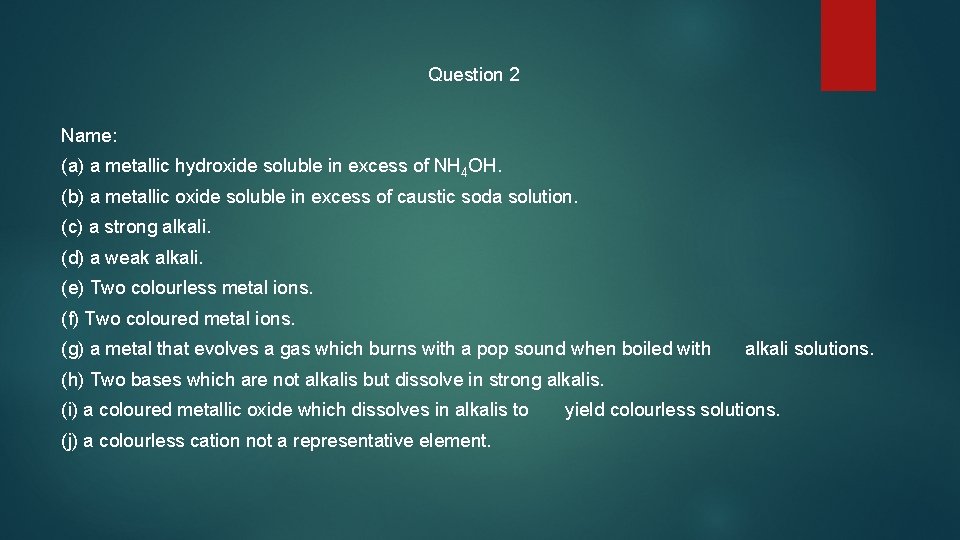 Question 2

Name:

(a) a metallic hydroxide soluble in excess of $NH_4OH$.

(b) a metallic oxide soluble in excess of caustic soda solution.

(c) a strong alkali.

(d) a weak alkali.

(e) Two colourless metal ions.

(f) Two coloured metal ions.

(g) a metal that evolves a gas which burns with a pop sound when boiled with alkali solutions.

(h) Two bases which are not alkalis but dissolve in strong alkalis.

(i) a coloured metallic oxide which dissolves in alkalis to yield colourless solutions.

(j) a colourless cation not a representative element.